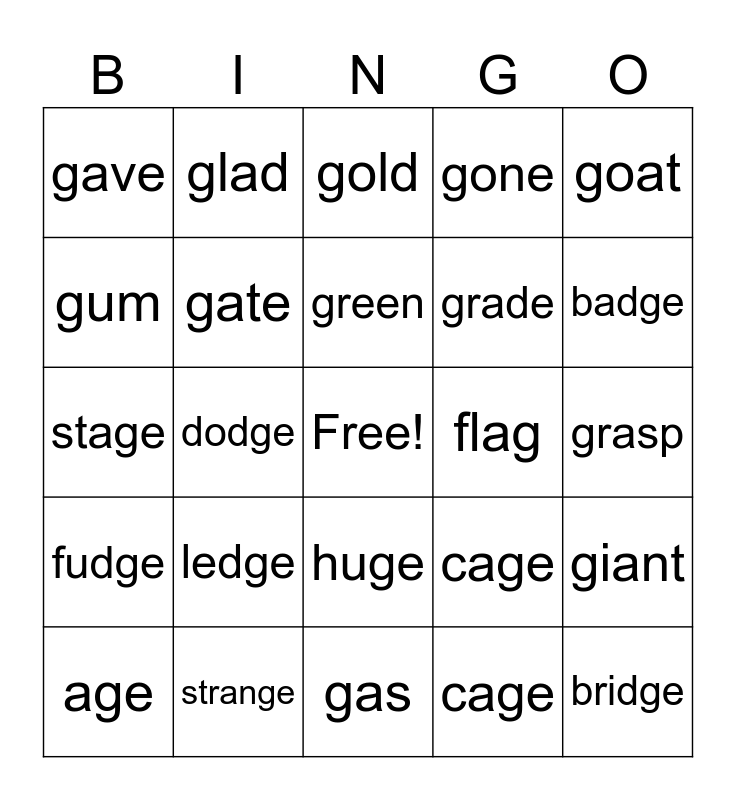 | B | I | N | G | O |
|---|---|---|---|---|
| gave | glad | gold | gone | goat |
| gum | gate | green | grade | badge |
| stage | dodge | Free! | flag | grasp |
| fudge | ledge | huge | cage | giant |
| age | strange | gas | cage | bridge |